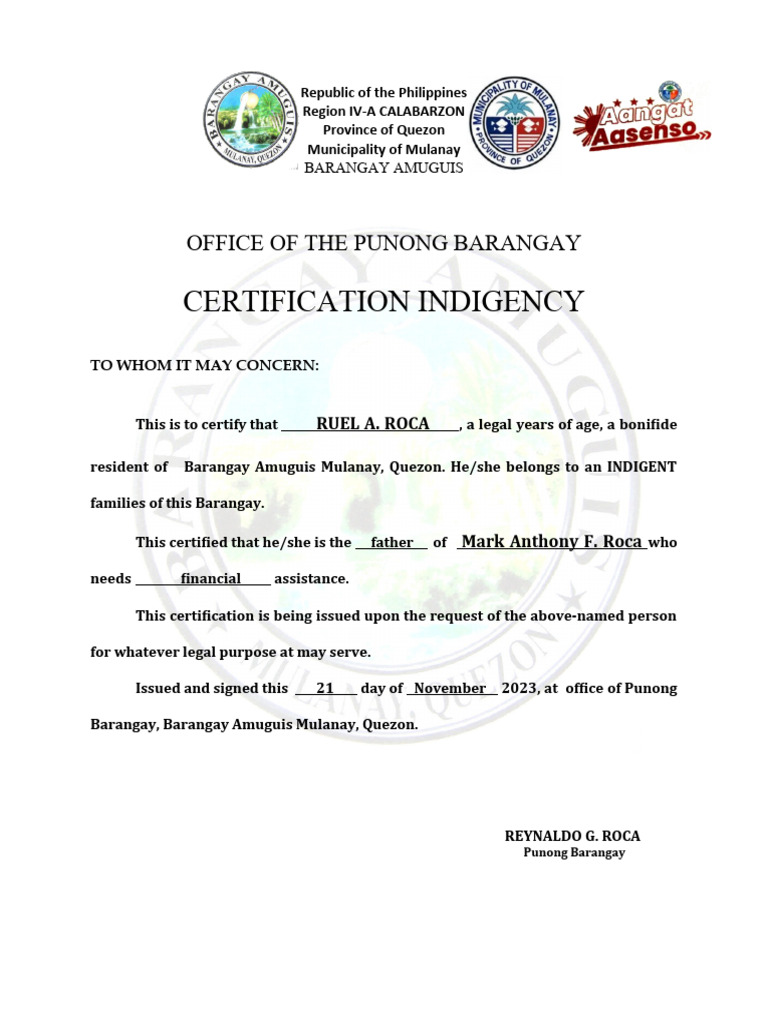 BARANGAY AMUGUIS
MULANAY, QUEZON

Republic of the Philippines
Region IV-A CALABARZON
Province of Quezon
Municipality of Mulanay
BARANGAY AMUGUIS

MUNICIPALITY OF MULANAY
PROVINCE OF QUEZON

Aangat Aasenso

OFFICE OF THE PUNONG BARANGAY

CERTIFICATION INDIGENCY

TO WHOM IT MAY CONCERN:

This is to certify that RUEL A. ROCA, a legal years of age, a bonifide resident of Barangay Amuguis Mulanay, Quezon. He/she belongs to an INDIGENT families of this Barangay.

This certified that he/she is the father of Mark Anthony F. Roca who needs financial assistance.

This certification is being issued upon the request of the above-named person for whatever legal purpose at may serve.

Issued and signed this 21 day of November 2023, at office of Punong Barangay, Barangay Amuguis Mulanay, Quezon.

REYNALDO G. ROCA
Punong Barangay